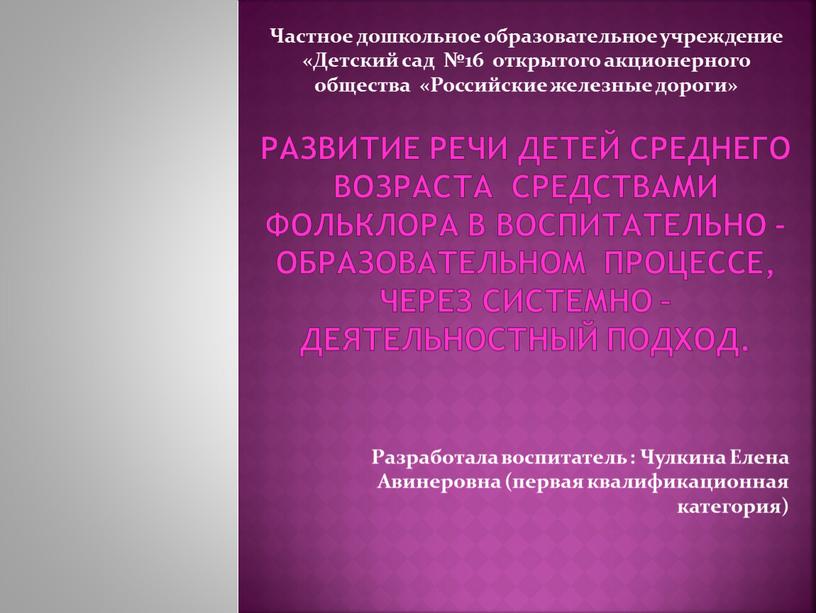 Частное дошкольное образовательное учреждение «Детский сад №16 открытого акционерного общества «Российские железные дороги»

РАЗВИТИЕ РЕЧИ ДЕТЕЙ СРЕДНЕГО ВОЗРАСТА СРЕДСТВАМИ ФОЛЬКЛОРА В ВОСПИТАТЕЛЬНО - ОБРАЗОВАТЕЛЬНОМ ПРОЦЕССЕ, ЧЕРЕЗ СИСТЕМНО – ДЕЯТЕЛЬНОСТНЫЙ ПОДХОД.

Разработала воспитатель : Чулкина Елена Авинеровна (первая квалификационная категория)